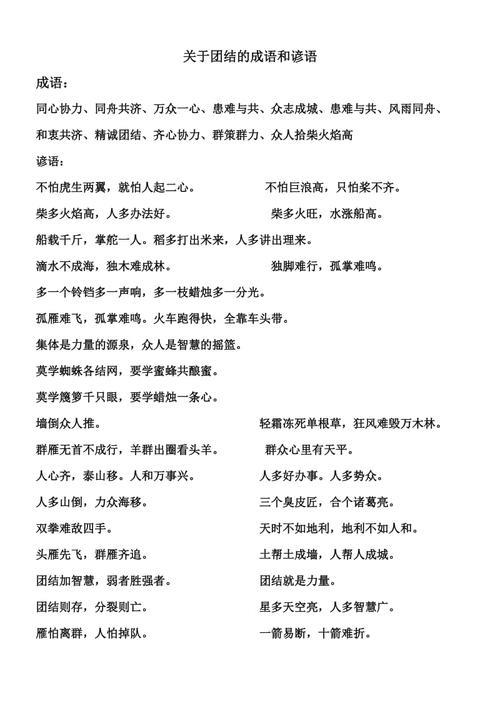 关于团结的成语和谚语

成语：

同心协力、同舟共济、万众一心、患难与共、众志成城、患难与共、风雨同舟、和衷共济、精诚团结、齐心协力、群策群力、众人拾柴火焰高

谚语：

不怕虎生两翼，就怕人起二心。

不怕巨浪高，只怕桨不齐。

柴多火焰高，人多办法好。

柴多火旺，水涨船高。

船载千斤，掌舵一人。稻多打出米来，人多讲出理来。

滴水不成海，独木难成林。

独脚难行，孤掌难鸣。

多一个铃铛多一声响，多一枝蜡烛多一分光。

孤雁难飞，孤掌难鸣。火车跑得快，全靠车头带。

集体是力量的源泉，众人是智慧的摇篮。

莫学蜘蛛各结网，要学蜜蜂共酿蜜。

莫学篾箩千只眼，要学蜡烛一条心。

墙倒众人推。

轻霜冻死单根草，狂风难毁万木林。

群雁无首不成行，羊群出圈看头羊。

群众心里有天平。

人心齐，泰山移。人和万事兴。

人多好办事。人多势众。

人多山倒，力众海移。

三个臭皮匠，合个诸葛亮。

双拳难敌四手。

天时不如地利，地利不如人和。

头雁先飞，群雁齐追。

土帮土成墙，人帮人成城。

团结加智慧，弱者胜强者。

团结就是力量。

团结则存，分裂则亡。

星多天空亮，人多智慧广。

雁怕离群，人怕掉队。

一箭易断，十箭难折。